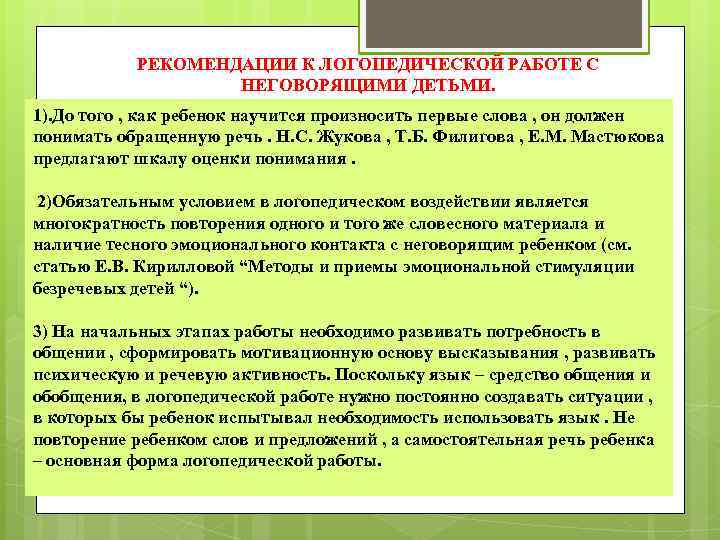 РЕКОМЕНДАЦИИ К ЛОГОПЕДИЧЕСКОЙ РАБОТЕ С НЕГОВОРЯЩИМИ ДЕТЬМИ.

1).До того , как ребенок научится произносить первые слова , он должен понимать обращенную речь . Н.С. Жукова , Т.Б. Филигова , Е.М. Мастюкова предлагают шкалу оценки понимания .

2)Обязательным условием в логопедическом воздействии является многократность повторения одного и того же словесного материала и наличие тесного эмоционального контакта с неговорящим ребенком (см. статью Е.В. Кирилловой “Методы и приемы эмоциональной стимуляции безречевых детей “).

3) На начальных этапах работы необходимо развивать потребность в общении , сформировать мотивационную основу высказывания , развивать психическую и речевую активность. Поскольку язык – средство общения и обобщения, в логопедической работе нужно постоянно создавать ситуации , в которых бы ребенок испытывал необходимость использовать язык . Не повторение ребенком слов и предложений , а самостоятельная речь ребенка – основная форма логопедической работы.